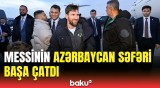 MESSİNİN AZƏRBAYCAN SƏFƏRİ BAŞA ÇATDI

baku